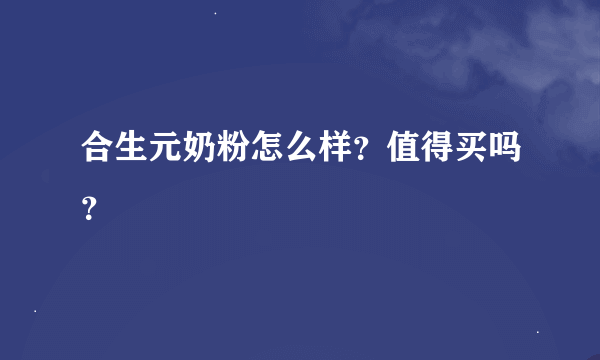 合生元奶粉怎么样？值得买吗？